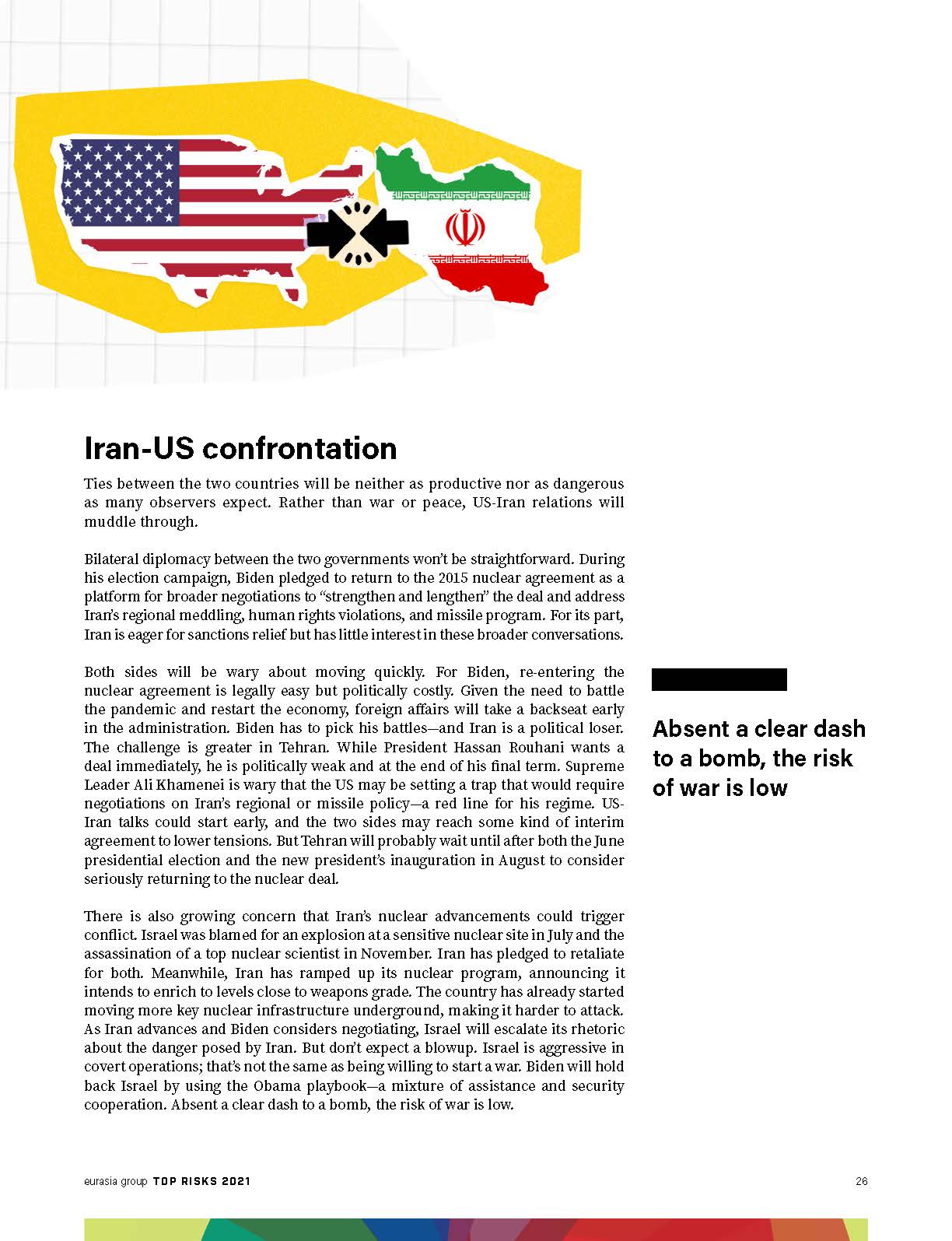 Iran-US confrontation

Ties between the two countries will be neither as productive nor as dangerous as many observers expect. Rather than war or peace, US-Iran relations will muddle through.

Bilateral diplomacy between the two governments won't be straightforward. During his election campaign, Biden pledged to return to the 2015 nuclear agreement as a platform for broader negotiations to "strengthen and lengthen" the deal and address Iran's regional meddling, human rights violations, and missile program. For its part, Iran is eager for sanctions relief but has little interest in these broader conversations.

Both sides will be wary about moving quickly. For Biden, re-entering the nuclear agreement is legally easy but politically costly. Given the need to battle the pandemic and restart the economy, foreign affairs will take a backseat early in the administration. Biden has to pick his battles—and Iran is a political loser. The challenge is greater in Tehran. While President Hassan Rouhani wants a deal immediately, he is politically weak and at the end of his final term. Supreme Leader Ali Khamenei is wary that the US may be setting a trap that would require negotiations on Iran's regional or missile policy—a red line for his regime. US-Iran talks could start early, and the two sides may reach some kind of interim agreement to lower tensions. But Tehran will probably wait until after both the June presidential election and the new president's inauguration in August to consider seriously returning to the nuclear deal.

There is also growing concern that Iran's nuclear advancements could trigger conflict. Israel was blamed for an explosion at a sensitive nuclear site in July and the assassination of a top nuclear scientist in November. Iran has pledged to retaliate for both. Meanwhile, Iran has ramped up its nuclear program, announcing it intends to enrich to levels close to weapons grade. The country has already started moving more key nuclear infrastructure underground, making it harder to attack. As Iran advances and Biden considers negotiating, Israel will escalate its rhetoric about the danger posed by Iran. But don't expect a blowup. Israel is aggressive in covert operations; that's not the same as being willing to start a war. Biden will hold back Israel by using the Obama playbook—a mixture of assistance and security cooperation. Absent a clear dash to a bomb, the risk of war is low.

Absent a clear dash to a bomb, the risk of war is low

eurasia group TOP RISKS 2021

26